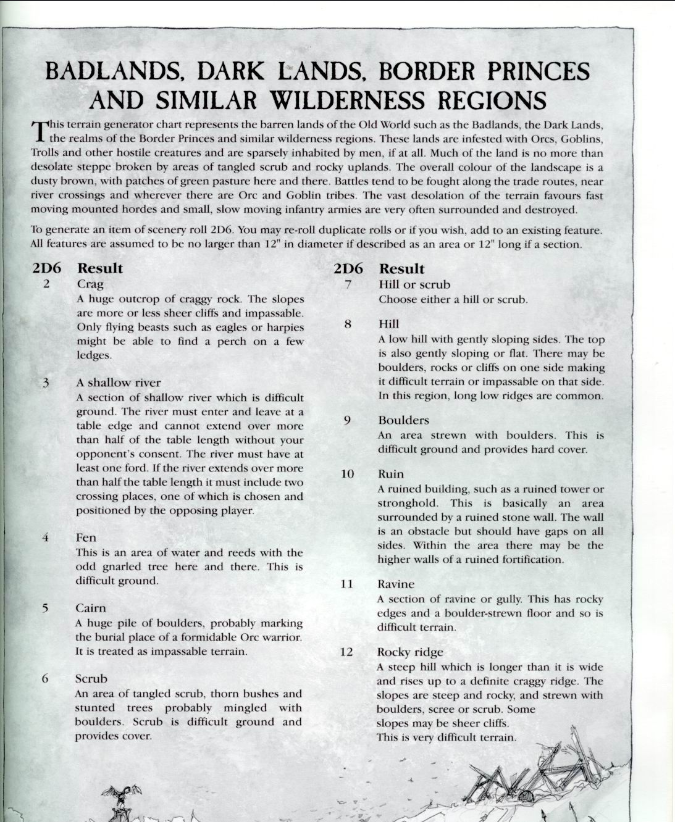 BADLANDS, DARK LANDS, BORDER PRINCES AND SIMILAR WILDERNESS REGIONS

This terrain generator chart represents the barren lands of the Old World such as the Badlands, the Dark Lands, the realms of the Border Princes and similar wilderness regions. These lands are infested with Orcs, Goblins, Trolls and other hostile creatures and are sparsely inhabited by men, if at all. Much of the land is no more than desolate steppe broken by areas of tangled scrub and rocky uplands. The overall colour of the landscape is a dusty brown, with patches of green pasture here and there. Battles tend to be fought along the trade routes, near river crossings and wherever there are Orc and Goblin tribes. The vast desolation of the terrain favours fast moving mounted hordes and small, slow moving infantry armies are very often surrounded and destroyed.

To generate an item of scenery roll 2D6. You may re-roll duplicate rolls or if you wish, add to an existing feature. All features are assumed to be no larger than 12" in diameter if described as an area or 12" long if a section.

2D6 Result

2 Crag
A huge outcrop of craggy rock. The slopes are more or less sheer cliffs and impassable. Only flying beasts such as eagles or harpies might be able to find a perch on a few ledges.

3 A shallow river
A section of shallow river which is difficult ground. The river must enter and leave at a table edge and cannot extend over more than half of the table length without your opponent's consent. The river must have at least one ford. If the river extends over more than half the table length it must include two crossing places, one of which is chosen and positioned by the opposing player.

4 Fen
This is an area of water and reeds with the odd gnarled tree here and there. This is difficult ground.

5 Cairn
A huge pile of boulders, probably marking the burial place of a formidable Orc warrior. It is treated as impassable terrain.

6 Scrub
An area of tangled scrub, thorn bushes and stunted trees probably mingled with boulders. Scrub is difficult ground and provides cover.

2D6 Result

7 Hill or scrub
Choose either a hill or scrub.

8 Hill
A low hill with gently sloping sides. The top is also gently sloping or flat. There may be boulders, rocks or cliffs on one side making it difficult terrain or impassable on that side. In this region, long low ridges are common.

9 Boulders
An area strewn with boulders. This is difficult ground and provides hard cover.

10 Ruin
A ruined building, such as a ruined tower or stronghold. This is basically an area surrounded by a ruined stone wall. The wall is an obstacle but should have gaps on all sides. Within the area there may be the higher walls of a ruined fortification.

11 Ravine
A section of ravine or gully. This has rocky edges and a boulder-strewn floor and so is difficult terrain.

12 Rocky ridge
A steep hill which is longer than it is wide and rises up to a definite craggy ridge. The slopes are steep and rocky, and strewn with boulders, scree or scrub. Some slopes may be sheer cliffs. This is very difficult terrain.